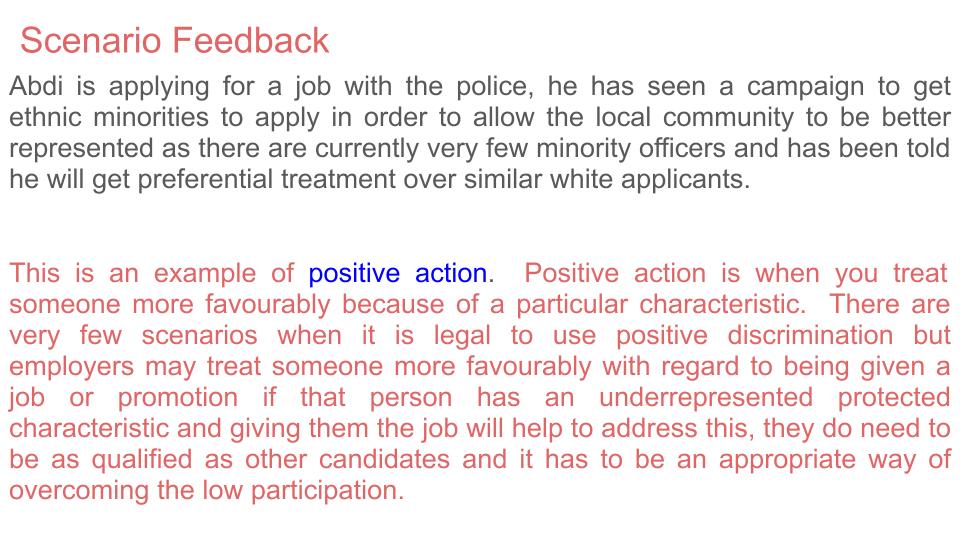 Scenario Feedback

Abdi is applying for a job with the police, he has seen a campaign to get ethnic minorities to apply in order to allow the local community to be better represented as there are currently very few minority officers and has been told he will get preferential treatment over similar white applicants.

This is an example of positive action. Positive action is when you treat someone more favourably because of a particular characteristic. There are very few scenarios when it is legal to use positive discrimination but employers may treat someone more favourably with regard to being given a job or promotion if that person has an underrepresented protected characteristic and giving them the job will help to address this, they do need to be as qualified as other candidates and it has to be an appropriate way of overcoming the low participation.